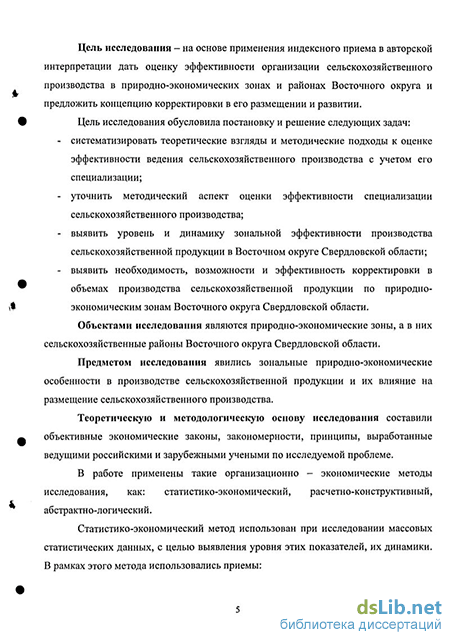 Цель исследования – на основе применения индексного приема в авторской интерпретации дать оценку эффективности организации сельскохозяйственного производства в природно-экономических зонах и районах Восточного округа и предложить концепцию корректировки в его размещении и развитии.

Цель исследования обусловила постановку и решение следующих задач:

- систематизировать теоретические взгляды и методические подходы к оценке эффективности ведения сельскохозяйственного производства с учетом его специализации;

- уточнить методический аспект оценки эффективности специализации сельскохозяйственного производства;

- выявить уровень и динамику зональной эффективности производства сельскохозяйственной продукции в Восточном округе Свердловской области;

- выявить необходимость, возможности и эффективность корректировки в объемах производства сельскохозяйственной продукции по природно-экономическим зонам Восточного округа Свердловской области.

Объектами исследования являются природно-экономические зоны, а в них сельскохозяйственные районы Восточного округа Свердловской области.

Предметом исследования явились зональные природно-экономические особенности в производстве сельскохозяйственной продукции и их влияние на размещение сельскохозяйственного производства.

Теоретическую и методологическую основу исследования составили объективные экономические законы, закономерности, принципы, выработанные ведущими российскими и зарубежными учеными по исследуемой проблеме.

В работе применены такие организационно – экономические методы исследования, как: статистико-экономический, расчетно-конструктивный, абстрактно-логический.

Статистико-экономический метод использован при исследовании массовых статистических данных, с целью выявления уровня этих показателей, их динамики. В рамках этого метода использовались приемы:

5

dsLib.net
библиотека диссертаций